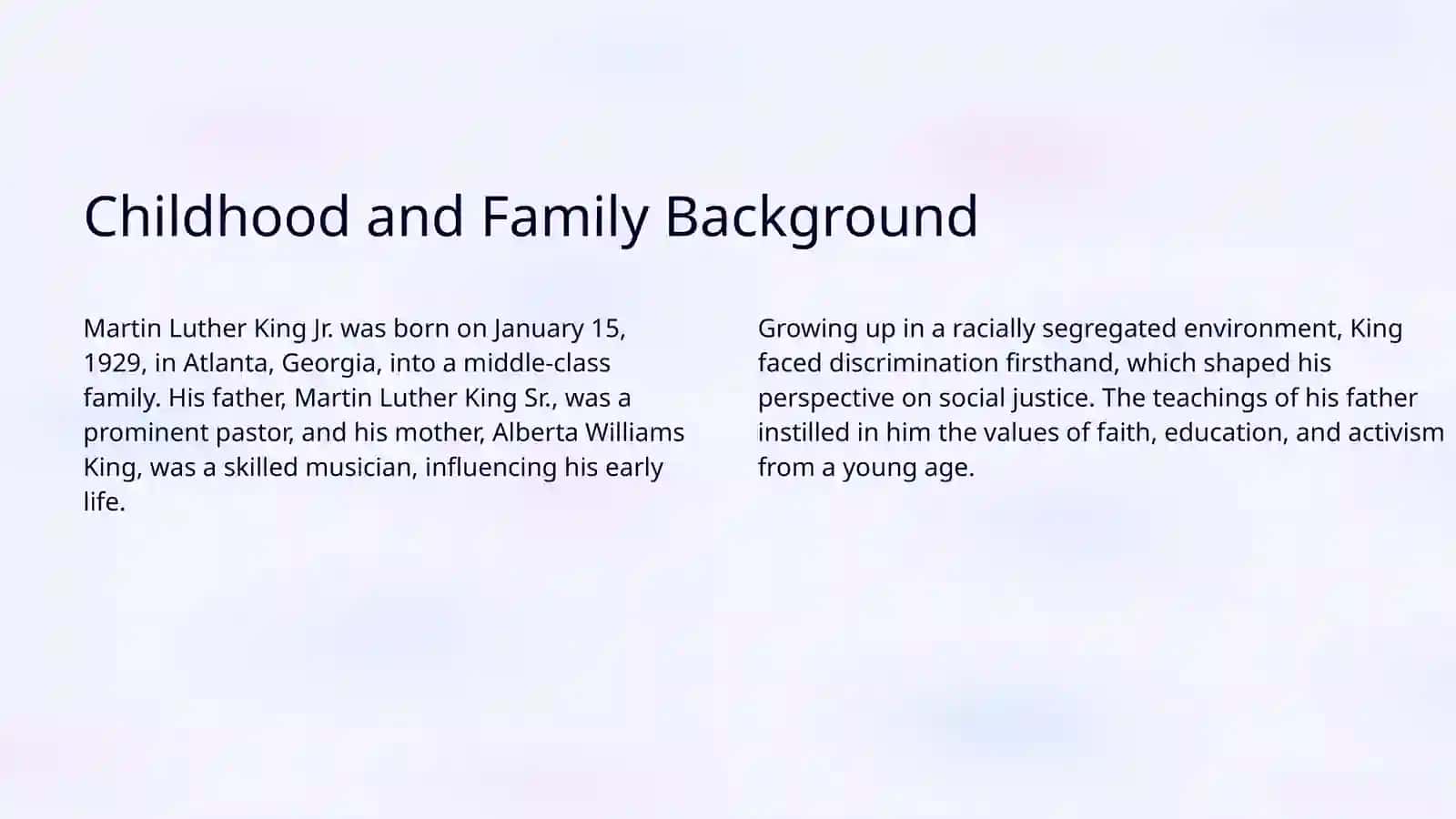 Childhood and Family Background

Martin Luther King Jr. was born on January 15, 1929, in Atlanta, Georgia, into a middle-class family. His father, Martin Luther King Sr., was a prominent pastor, and his mother, Alberta Williams King, was a skilled musician, influencing his early life.

Growing up in a racially segregated environment, King faced discrimination firsthand, which shaped his perspective on social justice. The teachings of his father instilled in him the values of faith, education, and activism from a young age.